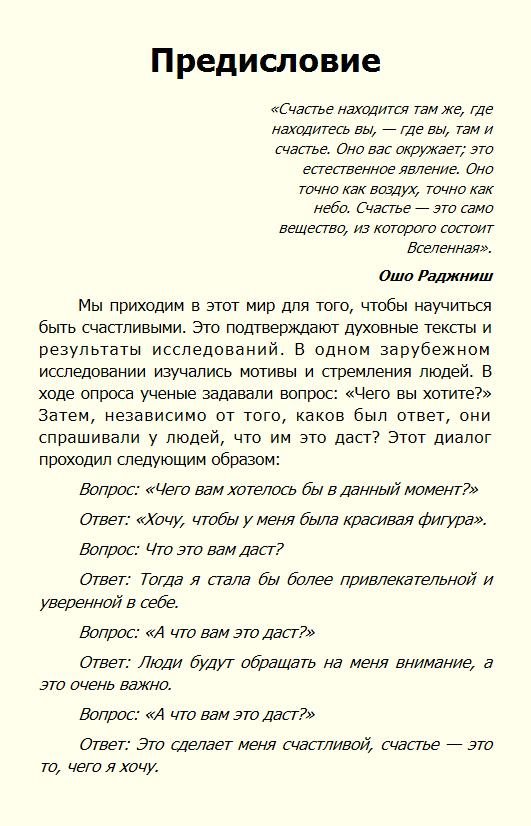 Предисловие

«Счастье находится там же, где находитесь вы, — где вы, там и счастье. Оно вас окружает; это естественное явление. Оно точно как воздух, точно как небо. Счастье — это само вещество, из которого состоит Вселенная».

Ошо Раджниш

Мы приходим в этот мир для того, чтобы научиться быть счастливыми. Это подтверждают духовные тексты и результаты исследований. В одном зарубежном исследовании изучались мотивы и стремления людей. В ходе опроса ученые задавали вопрос: «Чего вы хотите?» Затем, независимо от того, каков был ответ, они спрашивали у людей, что им это даст? Этот диалог проходил следующим образом:

Вопрос: «Чего вам хотелось бы в данный момент?»

Ответ: «Хочу, чтобы у меня была красивая фигура».

Вопрос: Что это вам даст?

Ответ: Тогда я стала бы более привлекательной и уверенной в себе.

Вопрос: «А что вам это даст?»

Ответ: Люди будут обращать на меня внимание, а это очень важно.

Вопрос: «А что вам это даст?»

Ответ: Это сделает меня счастливой, счастье — это то, чего я хочу.